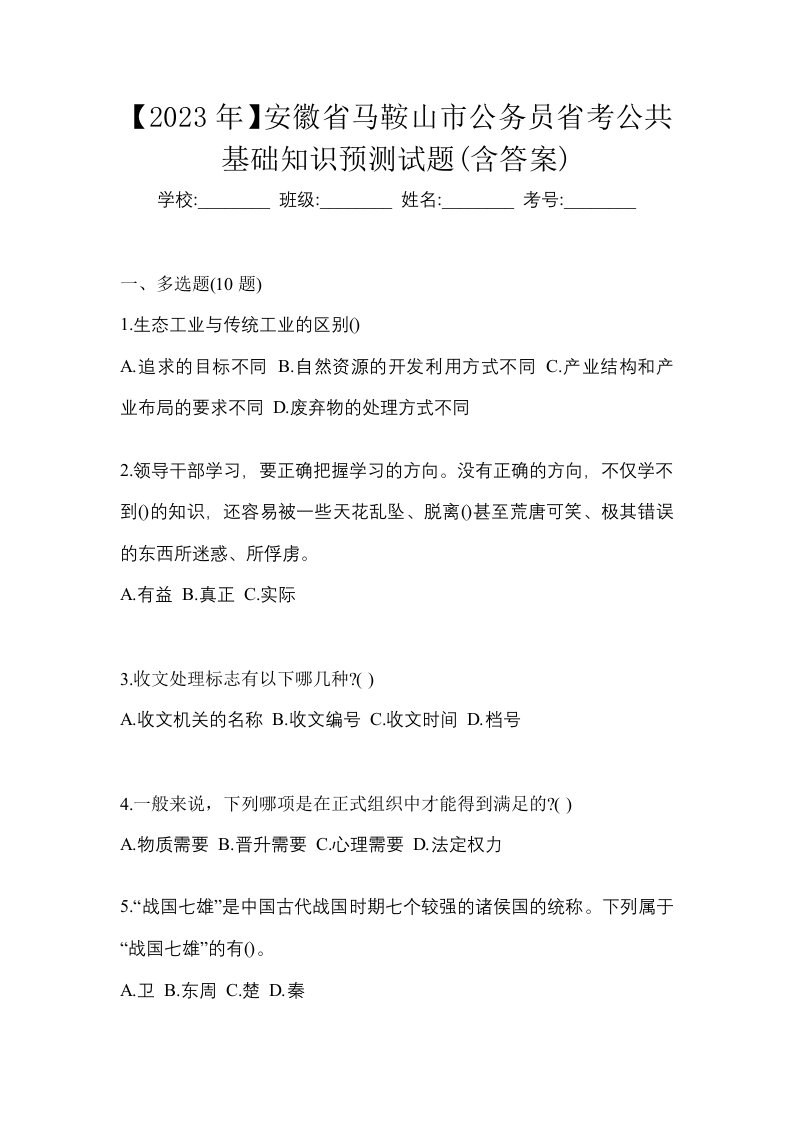 【2023 年】安徽省马鞍山市公务员省考公共基础知识预测试题(含答案)

学校:________ 班级:________ 姓名:________ 考号:________

一、多选题(10 题)

1.生态工业与传统工业的区别()

A.追求的目标不同 B.自然资源的开发利用方式不同 C.产业结构和产业布局的要求不同 D.废弃物的处理方式不同

2.领导干部学习，要正确把握学习的方向。没有正确的方向，不仅学不到()的知识，还容易被一些天花乱坠、脱离()甚至荒唐可笑、极其错误的东西所迷惑、所俘虏。

A.有益 B.真正 C.实际

3.收文处理标志有以下哪几种?( )

A.收文机关的名称 B.收文编号 C.收文时间 D.档号

4.一般来说，下列哪项是在正式组织中才能得到满足的?( )

A.物质需要 B.晋升需要 C.心理需要 D.法定权力

5.“战国七雄”是中国古代战国时期七个较强的诸侯国的统称。下列属于“战国七雄”的有()。

A.卫 B.东周 C.楚 D.秦